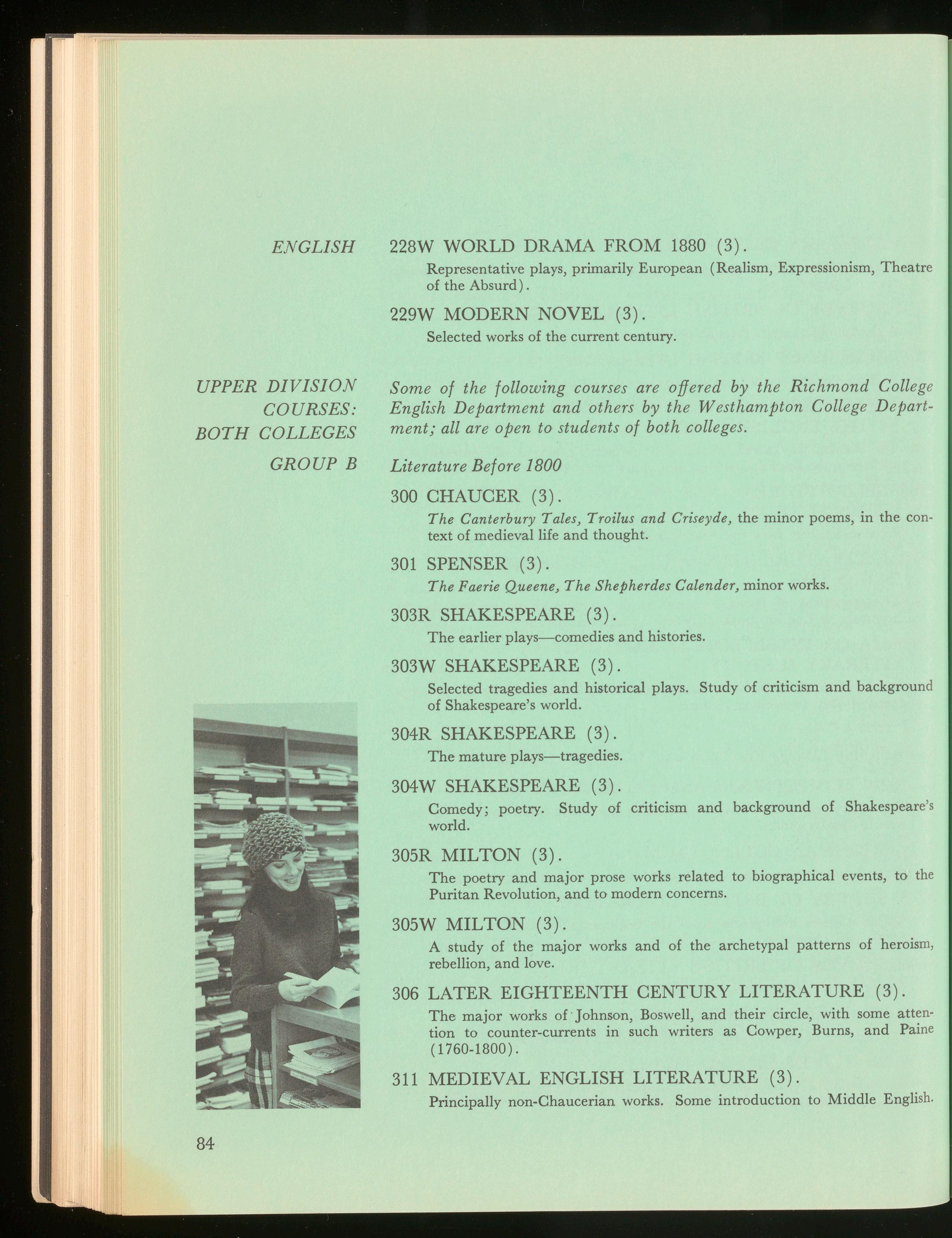 ENGLISH

228W WORLD DRAMA FROM 1880 (3).

Representative plays, primarily European (Realism, Expressionism, Theatre of the Absurd).

229W MODERN NOVEL (3).

Selected works of the current century.

UPPER DIVISION COURSES: BOTH COLLEGES

Some of the following courses are offered by the Richmond College English Department and others by the Westhampton College Department; all are open to students of both colleges.

GROUP B

Literature Before 1800

300 CHAUCER (3).

The Canterbury Tales, Troilus and Criseyde, the minor poems, in the context of medieval life and thought.

301 SPENSER (3).

The Faerie Queene, The Shepherdes Calender, minor works.

303R SHAKESPEARE (3).

The earlier plays—comedies and histories.

303W SHAKESPEARE (3).

Selected tragedies and historical plays. Study of criticism and background of Shakespeare's world.

304R SHAKESPEARE (3).

The mature plays—tragedies.

304W SHAKESPEARE (3).

Comedy; poetry. Study of criticism and background of Shakespeare's world.

305R MILTON (3).

The poetry and major prose works related to biographical events, to the Puritan Revolution, and to modern concerns.

305W MILTON (3).

A study of the major works and of the archetypal patterns of heroism, rebellion, and love.

306 LATER EIGHTEENTH CENTURY LITERATURE (3).

The major works of Johnson, Boswell, and their circle, with some attention to counter-currents in such writers as Cowper, Burns, and Paine (1760-1800).

311 MEDIEVAL ENGLISH LITERATURE (3).

Principally non-Chaucerian works. Some introduction to Middle English.

84